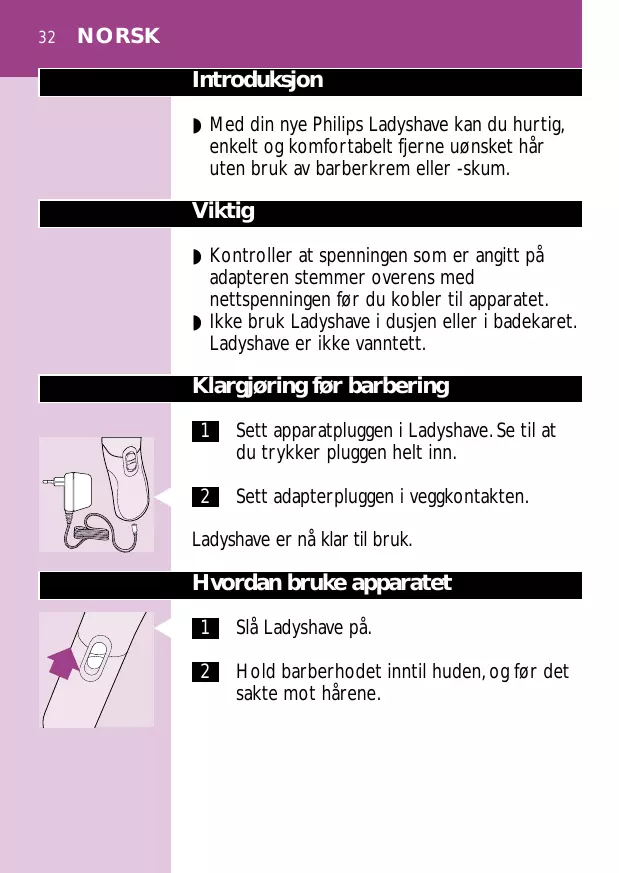 32 NORSK

Introduksjon

◗ Med din nye Philips Ladyshave kan du hurtig, enkelt og komfortabelt fjerne uønsket hår uten bruk av barberkrem eller -skum.

Viktig

◗ Kontroller at spenningen som er angitt på adapteren stemmer overens med nettspenningen før du kobler til apparatet.
◗ Ikke bruk Ladyshave i dusjen eller i badekaret. Ladyshave er ikke vanntett.

Klargjøring før barbering

1 Sett apparatpluggen i Ladyshave. Se til at du trykker pluggen helt inn.

2 Sett adapterpluggen i veggkontakten.

Ladyshave er nå klar til bruk.

Hvordan bruke apparatet

1 Slå Ladyshave på.

2 Hold barberhodet inntil huden, og før det sakte mot hårene.